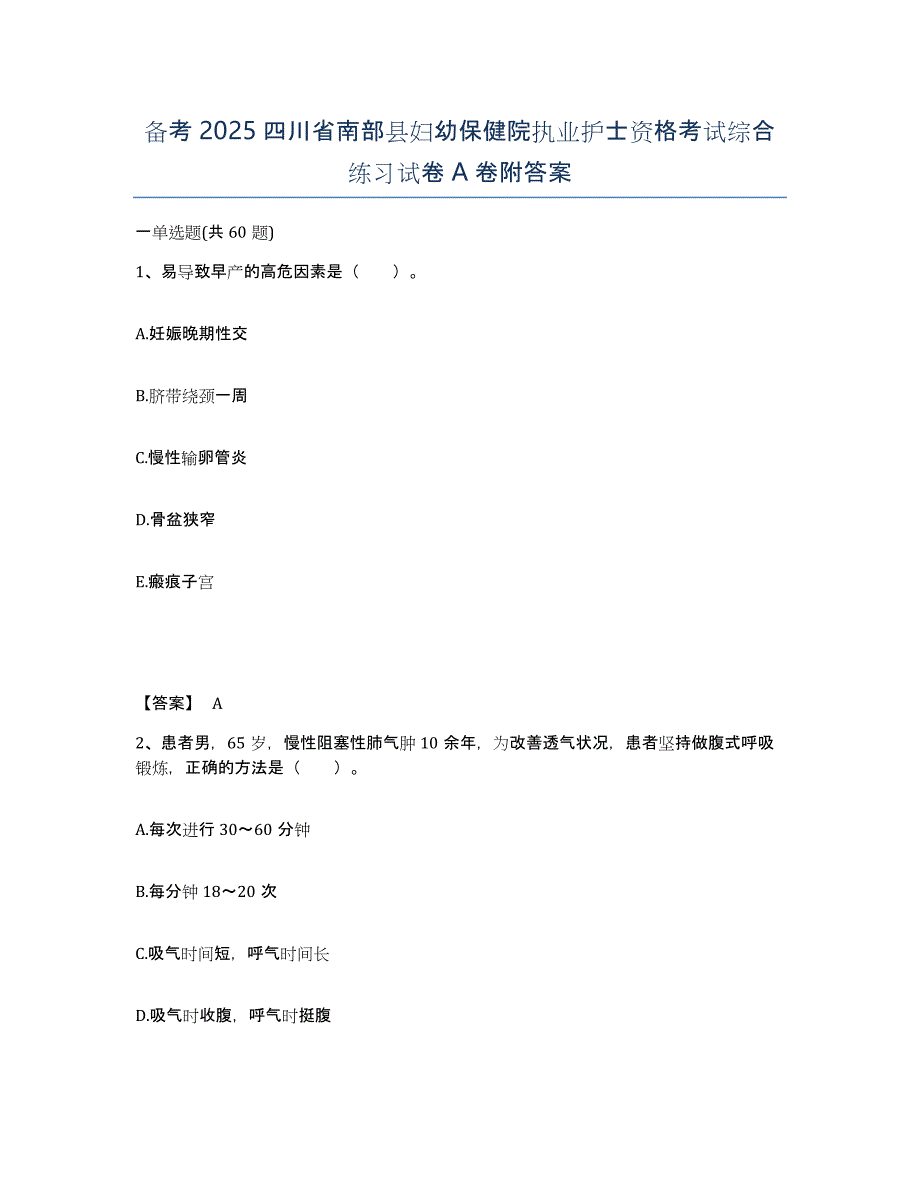 备考 2025 四川省南部县妇幼保健院执业护士资格考试综合练习试卷 A 卷附答案

一单选题(共 60 题)

1、易导致早产的高危因素是（　　）。

A.妊娠晚期性交

B.脐带绕颈一周

C.慢性输卵管炎

D.骨盆狭窄

E.瘢痕子宫

【答案】 A

2、患者男，65 岁，慢性阻塞性肺气肿 10 余年，为改善透气状况，患者坚持做腹式呼吸锻炼，正确的方法是（　　）。

A.每次进行 30～60 分钟

B.每分钟 18～20 次

C.吸气时间短，呼气时间长

D.吸气时收腹，呼气时挺腹